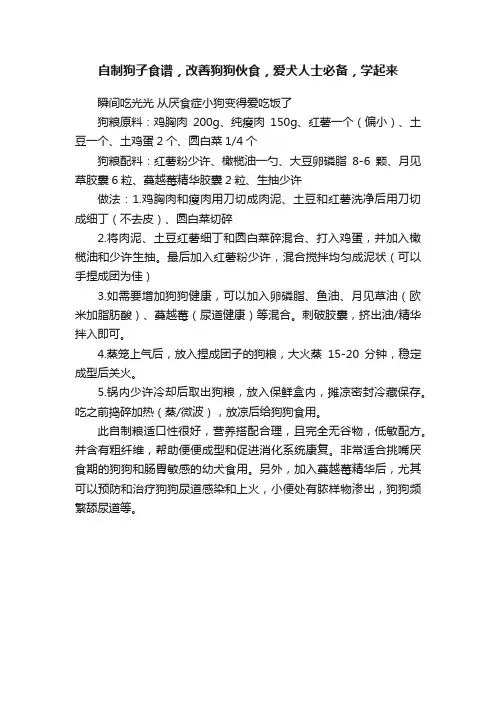 自制狗子食谱，改善狗狗伙食，爱犬人士必备，学起来

瞬间吃光光 从厌食症小狗变得爱吃饭了

狗粮原料：鸡胸肉 200g、纯瘦肉 150g、红薯一个（偏小）、土豆一个、土鸡蛋 2 个、圆白菜 1/4 个

狗粮配料：红薯粉少许、橄榄油一勺、大豆卵磷脂 8-6 颗、月见草胶囊 6 粒、蔓越莓精华胶囊 2 粒、生抽少许

做法：1.鸡胸肉和瘦肉用刀切成肉泥、土豆和红薯洗净后用刀切成细丁（不去皮）、圆白菜切碎

2.将肉泥、土豆红薯细丁和圆白菜碎混合、打入鸡蛋，并加入橄榄油和少许生抽。最后加入红薯粉少许，混合搅拌均匀成泥状（可以手捏成团为佳）

3.如需要增加狗狗健康，可以加入卵磷脂、鱼油、月见草油（欧米加脂肪酸）、蔓越莓（尿道健康）等混合。刺破胶囊，挤出油/精华拌入即可。

4.蒸笼上气后，放入捏成团子的狗粮，大火蒸 15-20 分钟，稳定成型后关火。

5.锅内少许冷却后取出狗粮，放入保鲜盒内，摊凉密封冷藏保存。吃之前捣碎加热（蒸/微波），放凉后给狗狗食用。

此自制粮适口性很好，营养搭配合理，且完全无谷物，低敏配方。并含有粗纤维，帮助便便成型和促进消化系统康复。非常适合挑嘴厌食期的狗狗和肠胃敏感的幼犬食用。另外，加入蔓越莓精华后，尤其可以预防和治疗狗狗尿道感染和上火，小便处有脓样物渗出，狗狗频繁舔尿道等。